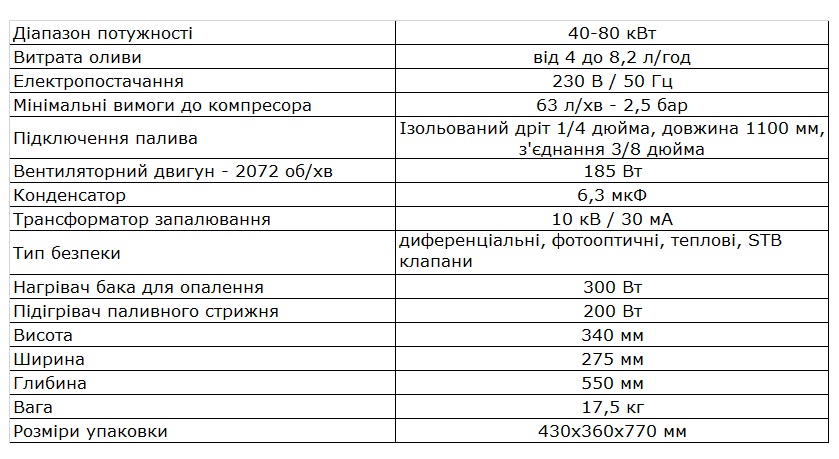 | Діапазон потужності | 40-80 кВт |
|---|---|
| Витрата оливи | від 4 до 8,2 л/год |
| Електропостачання | 230 В / 50 Гц |
| Мінімальні вимоги до компресора | 63 л/хв - 2,5 бар |
| Підключення палива | Ізольований дріт 1/4 дюйма, довжина 1100 мм, з'єднання 3/8 дюйма |
| Вентиляторний двигун - 2072 об/хв | 185 Вт |
| Конденсатор | 6,3 мкФ |
| Трансформатор запалювання | 10 кВ / 30 мА |
| Тип безпеки | диференціальні, фотооптичні, теплові, STB клапани |
| Нагрівач бака для опалення | 300 Вт |
| Підігрівач паливного стрижня | 200 Вт |
| Висота | 340 мм |
| Ширина | 275 мм |
| Глибина | 550 мм |
| Вага | 17,5 кг |
| Розміри упаковки | 430x360x770 мм |